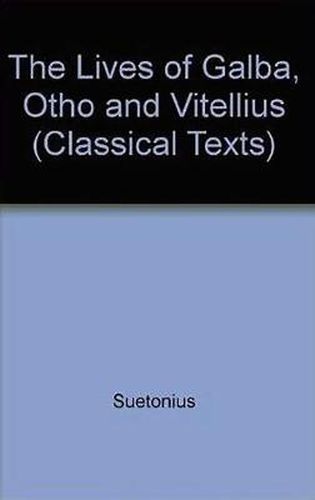 The Lives of Galba, Otho and Vitellius (Classical Texts)

Suetonius